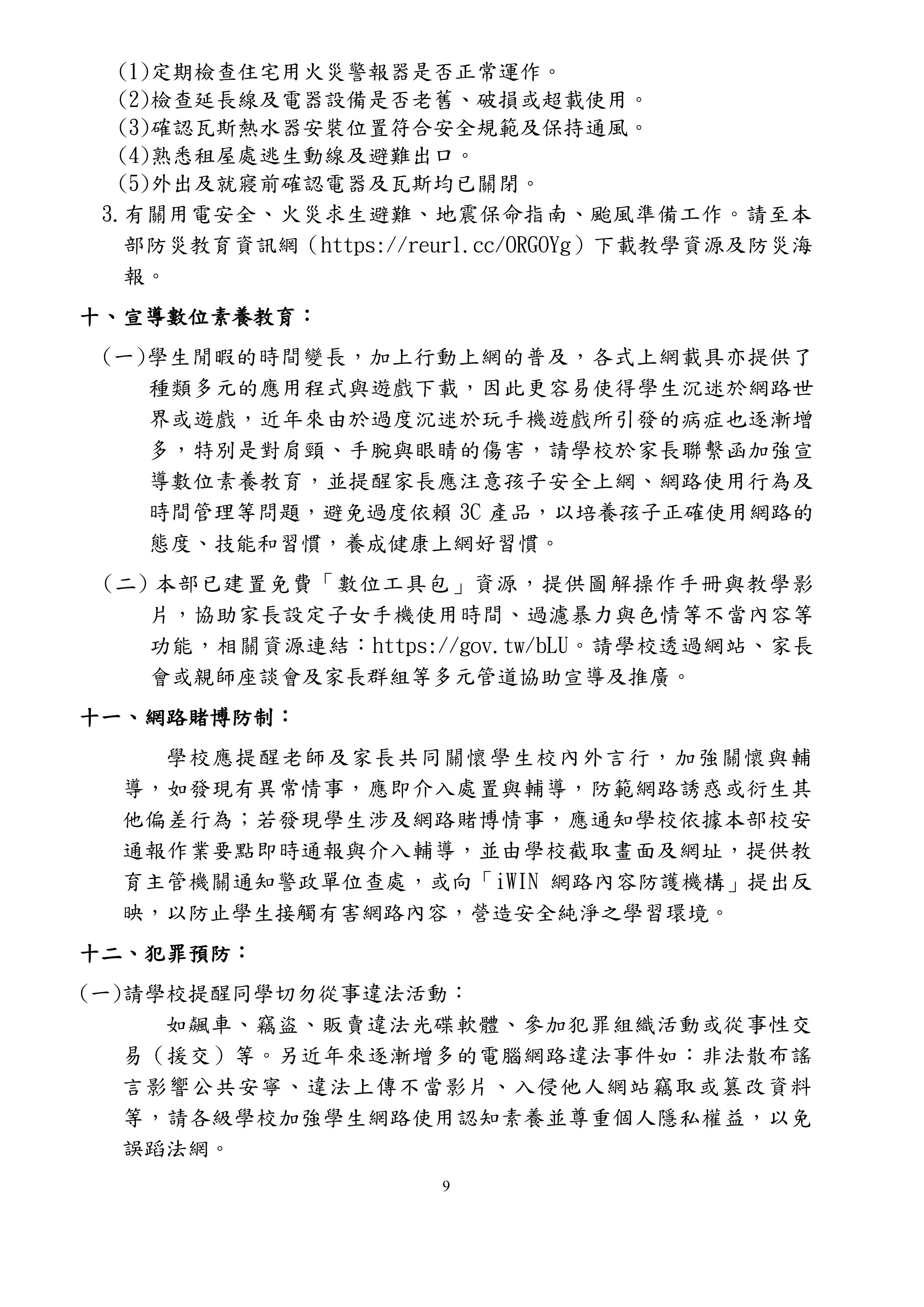 (1)定期檢查住宅用火災警報器是否正常運作。
(2)檢查延長線及電器設備是否老舊、破損或超載使用。
(3)確認瓦斯熱水器安裝位置符合安全規範及保持通風。
(4)熟悉租屋處逃生動線及避難出口。
(5)外出及就寢前確認電器及瓦斯均已關閉。
3.有關用電安全、火災求生避難、地震保命指南、颱風準備工作。請至本部防災教育資訊網（https://reurl.cc/ORGOYg）下載教學資源及防災海報。

十、宣導數位素養教育：

(一)學生閒暇的時間變長，加上行動上網的普及，各式上網載具亦提供了種類多元的應用程式與遊戲下載，因此更容易使得學生沉迷於網路世界或遊戲，近年來由於過度沉迷於玩手機遊戲所引發的病症也逐漸增多，特別是對肩頸、手腕與眼睛的傷害，請學校於家長聯繫函加強宣導數位素養教育，並提醒家長應注意孩子安全上網、網路使用行為及時間管理等問題，避免過度依賴 3C 產品，以培養孩子正確使用網路的態度、技能和習慣，養成健康上網好習慣。

(二) 本部已建置免費「數位工具包」資源，提供圖解操作手冊與教學影片，協助家長設定子女手機使用時間、過濾暴力與色情等不當內容等功能，相關資源連結：https://gov.tw/bLU。請學校透過網站、家長會或親師座談會及家長群組等多元管道協助宣導及推廣。

十一、網路賭博防制：

學校應提醒老師及家長共同關懷學生校內外言行，加強關懷與輔導，如發現有異常情事，應即介入處置與輔導，防範網路誘惑或衍生其他偏差行為；若發現學生涉及網路賭博情事，應通知學校依據本部校安通報作業要點即時通報與介入輔導，並由學校截取畫面及網址，提供教育主管機關通知警政單位查處，或向「iWIN 網路內容防護機構」提出反映，以防止學生接觸有害網路內容，營造安全純淨之學習環境。

十二、犯罪預防：

(一)請學校提醒同學切勿從事違法活動：

如飆車、竊盜、販賣違法光碟軟體、參加犯罪組織活動或從事性交易（援交）等。另近年來逐漸增多的電腦網路違法事件如：非法散布謠言影響公共安寧、違法上傳不當影片、入侵他人網站竊取或篡改資料等，請各級學校加強學生網路使用認知素養並尊重個人隱私權益，以免誤蹈法網。

9